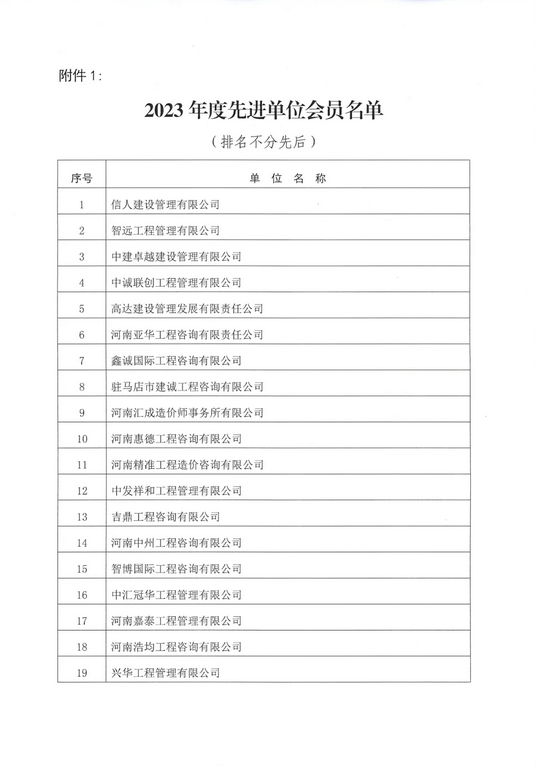 附件 1：

2023 年度先进单位会员名单

（排名不分先后）

| 序号 | 单 位 名 称 |
|---|---|
| 1 | 信人建设管理有限公司 |
| 2 | 智远工程管理有限公司 |
| 3 | 中建卓越建设管理有限公司 |
| 4 | 中诚联创工程管理有限公司 |
| 5 | 高达建设管理发展有限责任公司 |
| 6 | 河南亚华工程咨询有限责任公司 |
| 7 | 鑫诚国际工程咨询有限公司 |
| 8 | 驻马店市建诚工程咨询有限公司 |
| 9 | 河南汇成造价师事务所有限公司 |
| 10 | 河南惠德工程咨询有限公司 |
| 11 | 河南精准工程造价咨询有限公司 |
| 12 | 中发祥和工程管理有限公司 |
| 13 | 吉鼎工程咨询有限公司 |
| 14 | 河南中州工程咨询有限公司 |
| 15 | 智博国际工程咨询有限公司 |
| 16 | 中汇冠华工程管理有限公司 |
| 17 | 河南嘉泰工程管理有限公司 |
| 18 | 河南浩均工程咨询有限公司 |
| 19 | 兴华工程管理有限公司 |